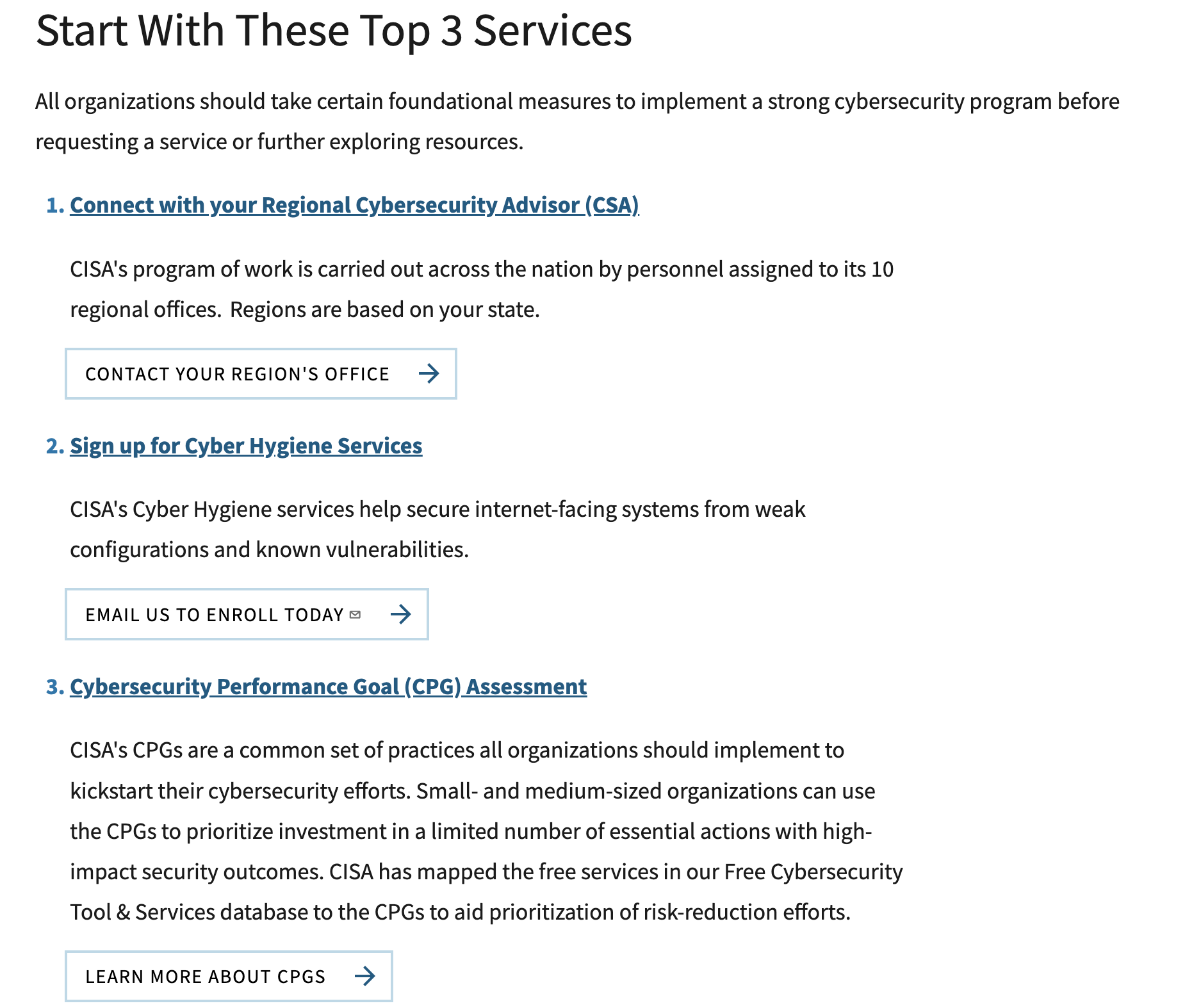 Start With These Top 3 Services

All organizations should take certain foundational measures to implement a strong cybersecurity program before requesting a service or further exploring resources.

1. Connect with your Regional Cybersecurity Advisor (CSA)

CISA's program of work is carried out across the nation by personnel assigned to its 10 regional offices.  Regions are based on your state.

CONTACT YOUR REGION'S OFFICE

2. Sign up for Cyber Hygiene Services

CISA's Cyber Hygiene services help secure internet-facing systems from weak configurations and known vulnerabilities.

EMAIL US TO ENROLL TODAY

3. Cybersecurity Performance Goal (CPG) Assessment

CISA's CPGs are a common set of practices all organizations should implement to kickstart their cybersecurity efforts. Small- and medium-sized organizations can use the CPGs to prioritize investment in a limited number of essential actions with high-impact security outcomes. CISA has mapped the free services in our Free Cybersecurity Tool & Services database to the CPGs to aid prioritization of risk-reduction efforts.

LEARN MORE ABOUT CPGS